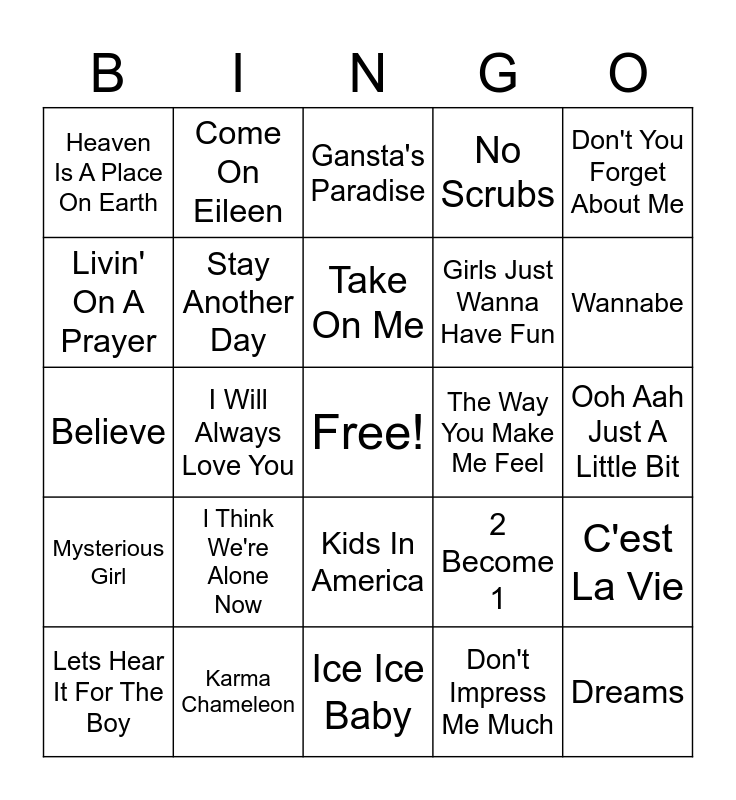 | B | I | N | G | O |
|---|---|---|---|---|
| Heaven Is A Place On Earth | Come On Eileen | Gansta's Paradise | No Scrubs | Don't You Forget About Me |
| Livin' On A Prayer | Stay Another Day | Take On Me | Girls Just Wanna Have Fun | Wannabe |
| Believe | I Will Always Love You | Free! | The Way You Make Me Feel | Ooh Aah Just A Little Bit |
| Mysterious Girl | I Think We're Alone Now | Kids In America | 2 Become 1 | C'est La Vie |
| Lets Hear It For The Boy | Karma Chameleon | Ice Ice Baby | Don't Impress Me Much | Dreams |